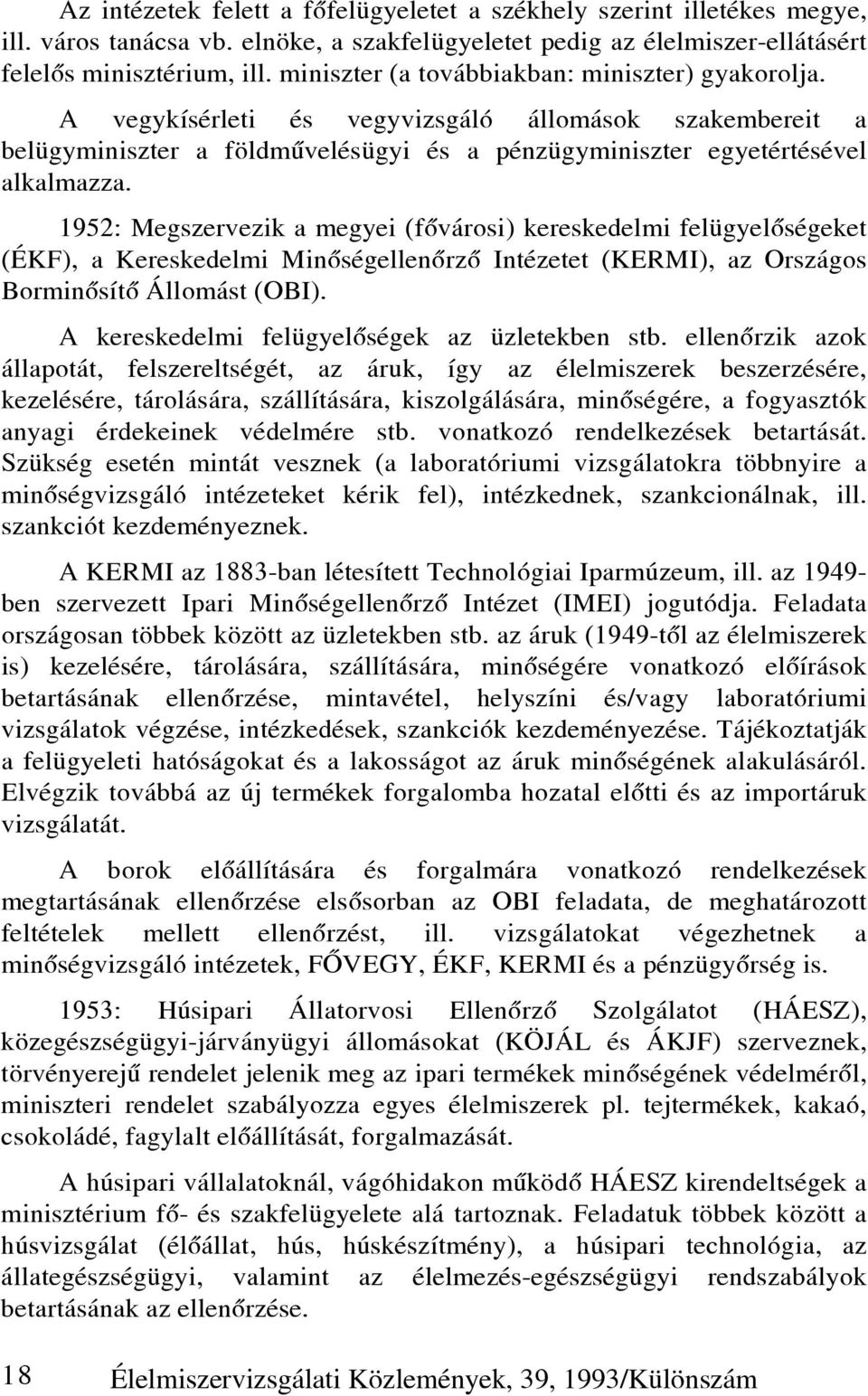 Az intézetek felett a főfelügyeletet a székhely szerint illetékes megye, ill. város tanácsa vb. elnöke, a szakfelügyeletet pedig az élelmiszer-ellátásért felelős minisztérium, ill. miniszter (a továbbiakban: miniszter) gyakorolja.

A vegykísérleti és vegyvizsgáló állomások szakembereit a belügyminiszter a földművelésügyi és a pénzügyminiszter egyetértésével alkalmazza.

1952: Megszervezik a megyei (fővárosi) kereskedelmi felügyelőségeket (ÉKF), a Kereskedelmi Minőségellenőrző Intézetet (KERMI), az Országos Borminősítő Állomást (OBI).

A kereskedelmi felügyelőségek az üzletekben stb. ellenőrzik azok állapotát, felszereltségét, az áruk, így az élelmiszerek beszerzésére, kezelésére, tárolására, szállítására, kiszolgálására, minőségére, a fogyasztók anyagi érdekeinek védelmére stb. vonatkozó rendelkezések betartását. Szükség esetén mintát vesznek (a laboratóriumi vizsgálatokra többnyire a minőségvizsgáló intézeteket kérik fel), intézkednek, szankcionálnak, ill. szankciót kezdeményeznek.

A KERMI az 1883-ban létesített Technológiai Iparmúzeum, ill. az 1949-ben szervezett Ipari Minőségellenőrző Intézet (IMEI) jogutódja. Feladata országosan többek között az üzletekben stb. az áruk (1949-től az élelmiszerek is) kezelésére, tárolására, szállítására, minőségére vonatkozó előírások betartásának ellenőrzése, mintavétel, helyszíni és/vagy laboratóriumi vizsgálatok végzése, intézkedések, szankciók kezdeményezése. Tájékoztatják a felügyeleti hatóságokat és a lakosságot az áruk minőségének alakulásáról. Elvégzik továbbá az új termékek forgalomba hozatal előtti és az importáruk vizsgálatát.

A borok előállítására és forgalmára vonatkozó rendelkezések megtartásának ellenőrzése elsősorban az OBI feladata, de meghatározott feltételek mellett ellenőrzést, ill. vizsgálatokat végezhetnek a minőségvizsgáló intézetek, FŐVEGY, ÉKF, KERMI és a pénzügyőrség is.

1953: Húsipari Állatorvosi Ellenőrző Szolgálatot (HÁESZ), közegészségügyi-járványügyi állomásokat (KÖJÁL és ÁKJF) szerveznek, törvényerejű rendelet jelenik meg az ipari termékek minőségének védelméről, miniszteri rendelet szabályozza egyes élelmiszerek pl. tejtermékek, kakaó, csokoládé, fagylalt előállítását, forgalmazását.

A húsipari vállalatoknál, vágóhidakon működő HÁESZ kirendeltségek a minisztérium fő- és szakfelügyelete alá tartoznak. Feladatuk többek között a húsvizsgálat (élőállat, hús, húskészítmény), a húsipari technológia, az állategészségügyi, valamint az élelmezés-egészségügyi rendszabályok betartásának az ellenőrzése.

18 Élelmiszervizsgálati Közlemények, 39, 1993/Különszám